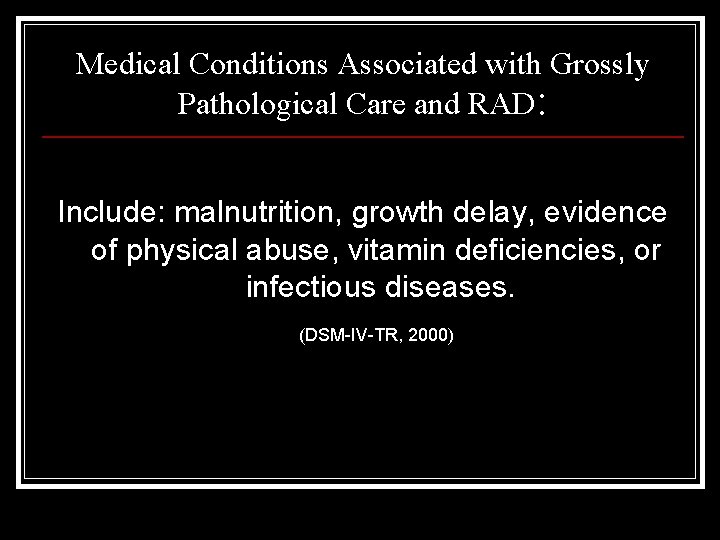 Medical Conditions Associated with Grossly Pathological Care and RAD:

Include: malnutrition, growth delay, evidence of physical abuse, vitamin deficiencies, or infectious diseases.

(DSM-IV-TR, 2000)